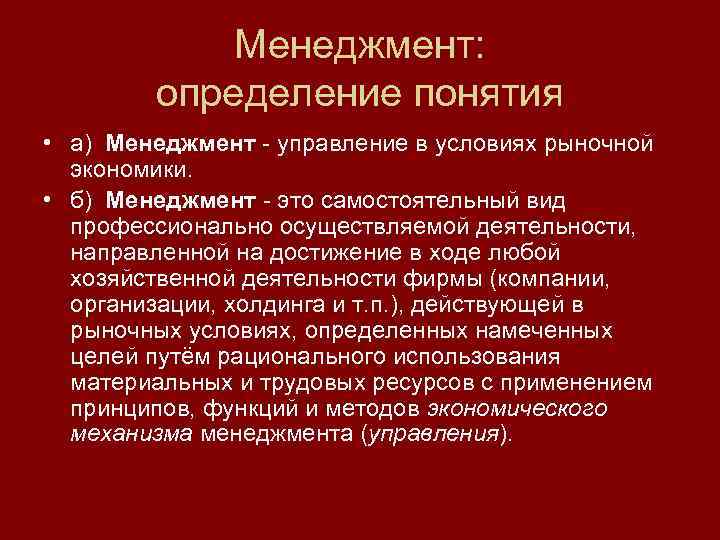 Менеджмент:
определение понятия

• а) Менеджмент - управление в условиях рыночной экономики.

• б) Менеджмент - это самостоятельный вид профессионально осуществляемой деятельности, направленной на достижение в ходе любой хозяйственной деятельности фирмы (компании, организации, холдинга и т.п.), действующей в рыночных условиях, определенных намеченных целей путём рационального использования материальных и трудовых ресурсов с применением принципов, функций и методов экономического механизма менеджмента (управления).